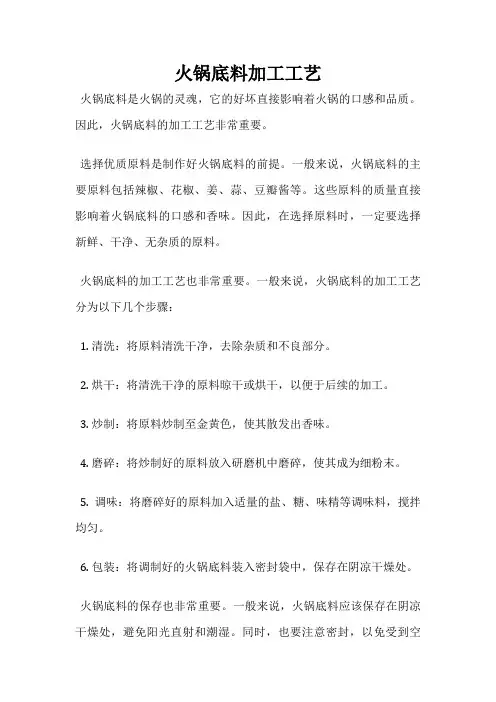 火锅底料加工工艺

火锅底料是火锅的灵魂，它的好坏直接影响着火锅的口感和品质。因此，火锅底料的加工工艺非常重要。

选择优质原料是制作好火锅底料的前提。一般来说，火锅底料的主要原料包括辣椒、花椒、姜、蒜、豆瓣酱等。这些原料的质量直接影响着火锅底料的口感和香味。因此，在选择原料时，一定要选择新鲜、干净、无杂质的原料。

火锅底料的加工工艺也非常重要。一般来说，火锅底料的加工工艺分为以下几个步骤：

1. 清洗：将原料清洗干净，去除杂质和不良部分。

2. 烘干：将清洗干净的原料晾干或烘干，以便于后续的加工。

3. 炒制：将原料炒制至金黄色，使其散发出香味。

4. 磨碎：将炒制好的原料放入研磨机中磨碎，使其成为细粉末。

5. 调味：将磨碎好的原料加入适量的盐、糖、味精等调味料，搅拌均匀。

6. 包装：将调制好的火锅底料装入密封袋中，保存在阴凉干燥处。

火锅底料的保存也非常重要。一般来说，火锅底料应该保存在阴凉干燥处，避免阳光直射和潮湿。同时，也要注意密封，以免受到空